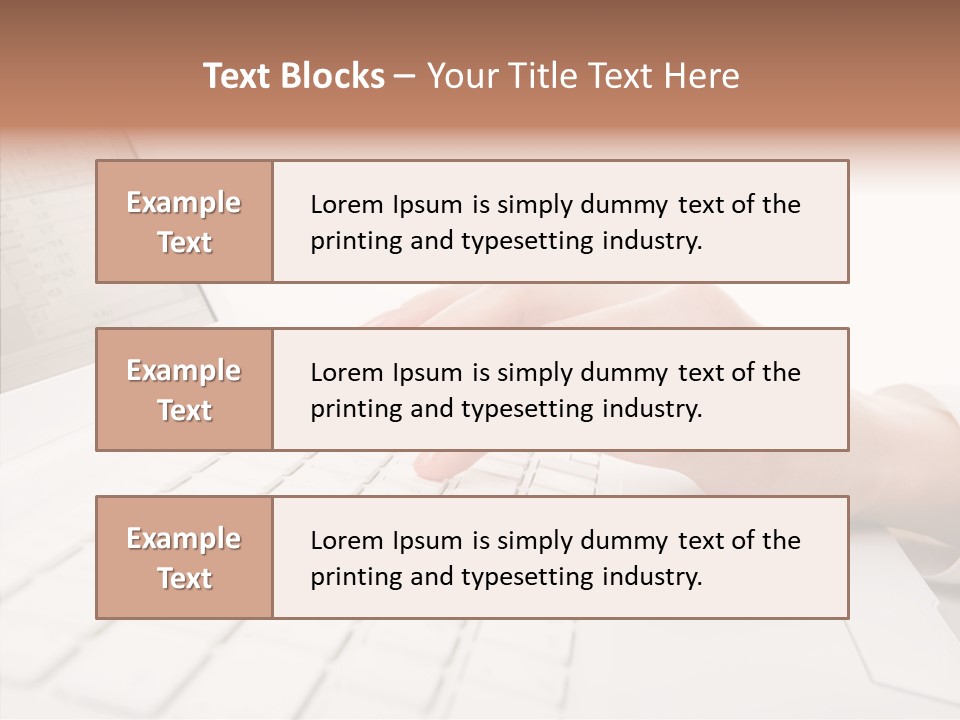 Text Blocks – Your Title Text Here

Example Text

Lorem Ipsum is simply dummy text of the printing and typesetting industry.

Example Text

Lorem Ipsum is simply dummy text of the printing and typesetting industry.

Example Text

Lorem Ipsum is simply dummy text of the printing and typesetting industry.